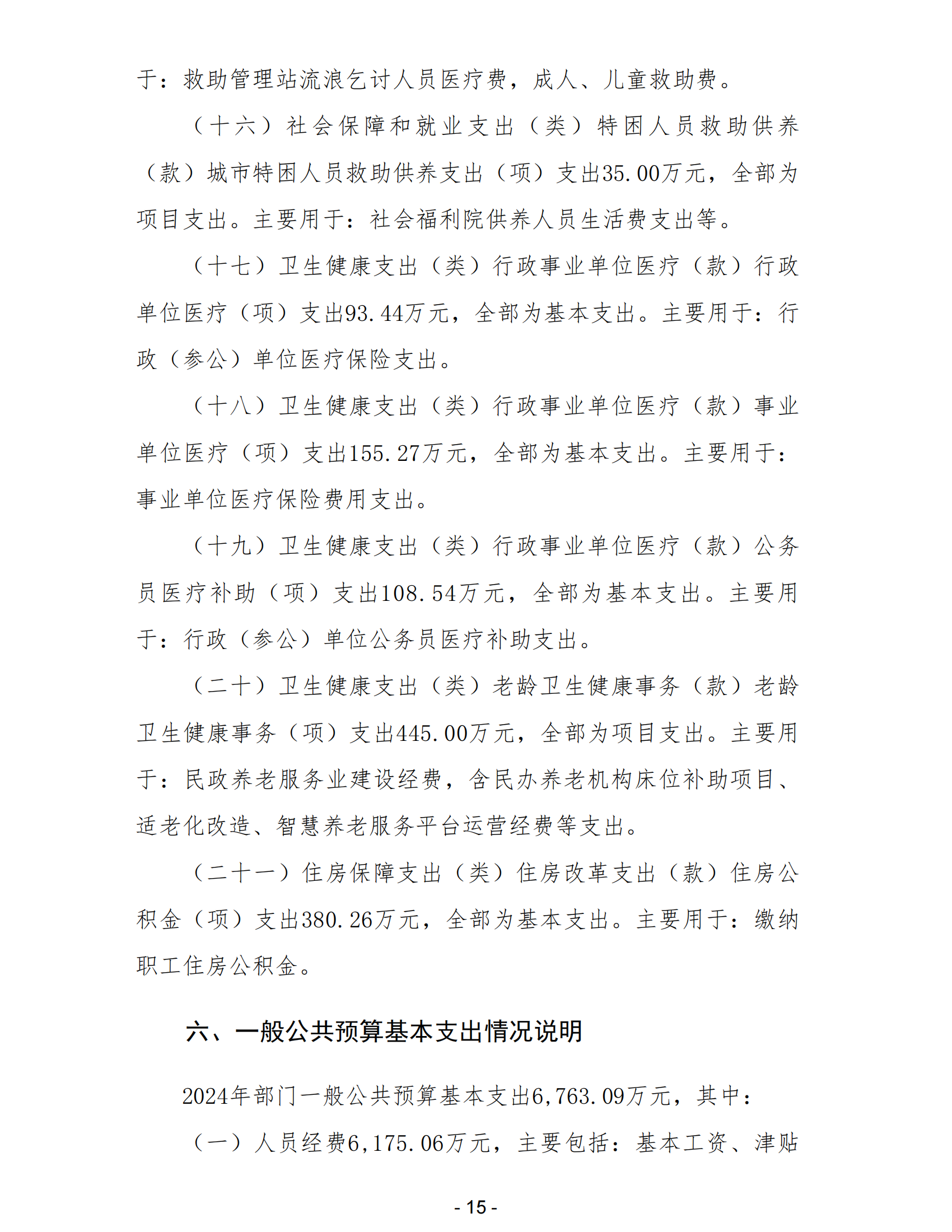 于：救助管理站流浪乞讨人员医疗费，成人、儿童救助费。

（十六）社会保障和就业支出（类）特困人员救助供养（款）城市特困人员救助供养支出（项）支出35.00万元，全部为项目支出。主要用于：社会福利院供养人员生活费支出等。

（十七）卫生健康支出（类）行政事业单位医疗（款）行政单位医疗（项）支出93.44万元，全部为基本支出。主要用于：行政（参公）单位医疗保险支出。

（十八）卫生健康支出（类）行政事业单位医疗（款）事业单位医疗（项）支出155.27万元，全部为基本支出。主要用于：事业单位医疗保险费用支出。

（十九）卫生健康支出（类）行政事业单位医疗（款）公务员医疗补助（项）支出108.54万元，全部为基本支出。主要用于：行政（参公）单位公务员医疗补助支出。

（二十）卫生健康支出（类）老龄卫生健康事务（款）老龄卫生健康事务（项）支出445.00万元，全部为项目支出。主要用于：民政养老服务业建设经费，含民办养老机构床位补助项目、适老化改造、智慧养老服务平台运营经费等支出。

（二十一）住房保障支出（类）住房改革支出（款）住房公积金（项）支出380.26万元，全部为基本支出。主要用于：缴纳职工住房公积金。

六、一般公共预算基本支出情况说明

2024年部门一般公共预算基本支出6,763.09万元，其中：

（一）人员经费6,175.06万元，主要包括：基本工资、津贴

- 15 -